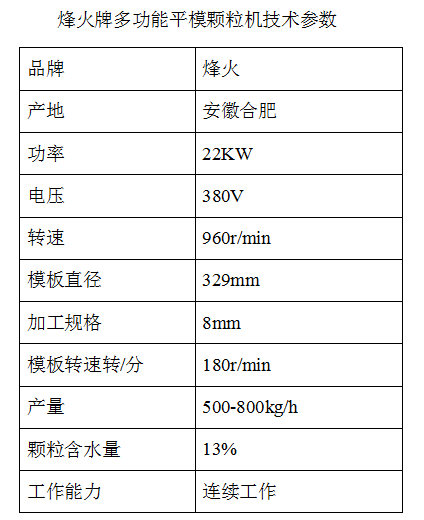 烽火牌多功能平模颗粒机技术参数

| 品牌 | 烽火 |
|---|---|
| 产地 | 安徽合肥 |
| 功率 | 22KW |
| 电压 | 380V |
| 转速 | 960r/min |
| 模板直径 | 329mm |
| 加工规格 | 8mm |
| 模板转速转/分 | 180r/min |
| 产量 | 500-800kg/h |
| 颗粒含水量 | 13% |
| 工作能力 | 连续工作 |